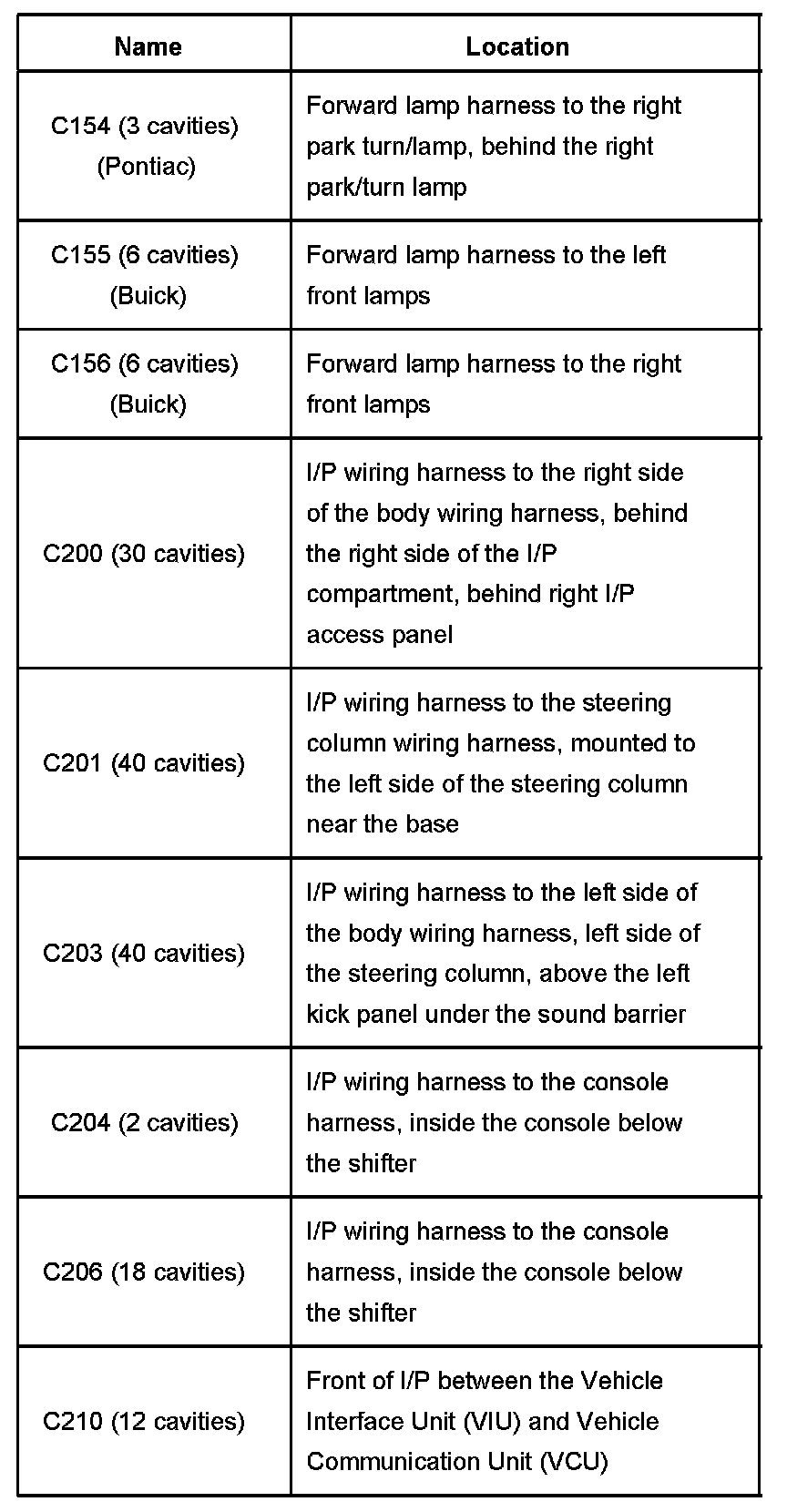 | Name | Location |
|---|---|
| C154 (3 cavities) (Pontiac) | Forward lamp harness to the right park turn/lamp, behind the right park/turn lamp |
| C155 (6 cavities) (Buick) | Forward lamp harness to the left front lamps |
| C156 (6 cavities) (Buick) | Forward lamp harness to the right front lamps |
| C200 (30 cavities) | I/P wiring harness to the right side of the body wiring harness, behind the right side of the I/P compartment, behind right I/P access panel |
| C201 (40 cavities) | I/P wiring harness to the steering column wiring harness, mounted to the left side of the steering column near the base |
| C203 (40 cavities) | I/P wiring harness to the left side of the body wiring harness, left side of the steering column, above the left kick panel under the sound barrier |
| C204 (2 cavities) | I/P wiring harness to the console harness, inside the console below the shifter |
| C206 (18 cavities) | I/P wiring harness to the console harness, inside the console below the shifter |
| C210 (12 cavities) | Front of I/P between the Vehicle Interface Unit (VIU) and Vehicle Communication Unit (VCU) |